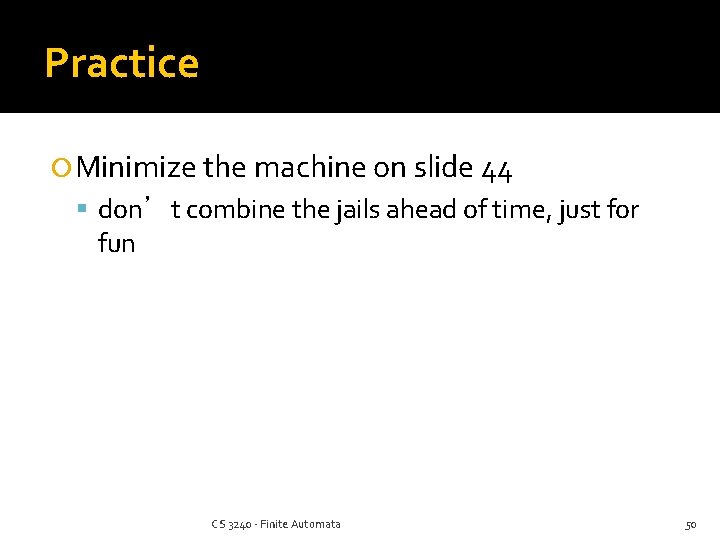 Practice

Minimize the machine on slide 44

don’t combine the jails ahead of time, just for fun

CS 3240 - Finite Automata

50